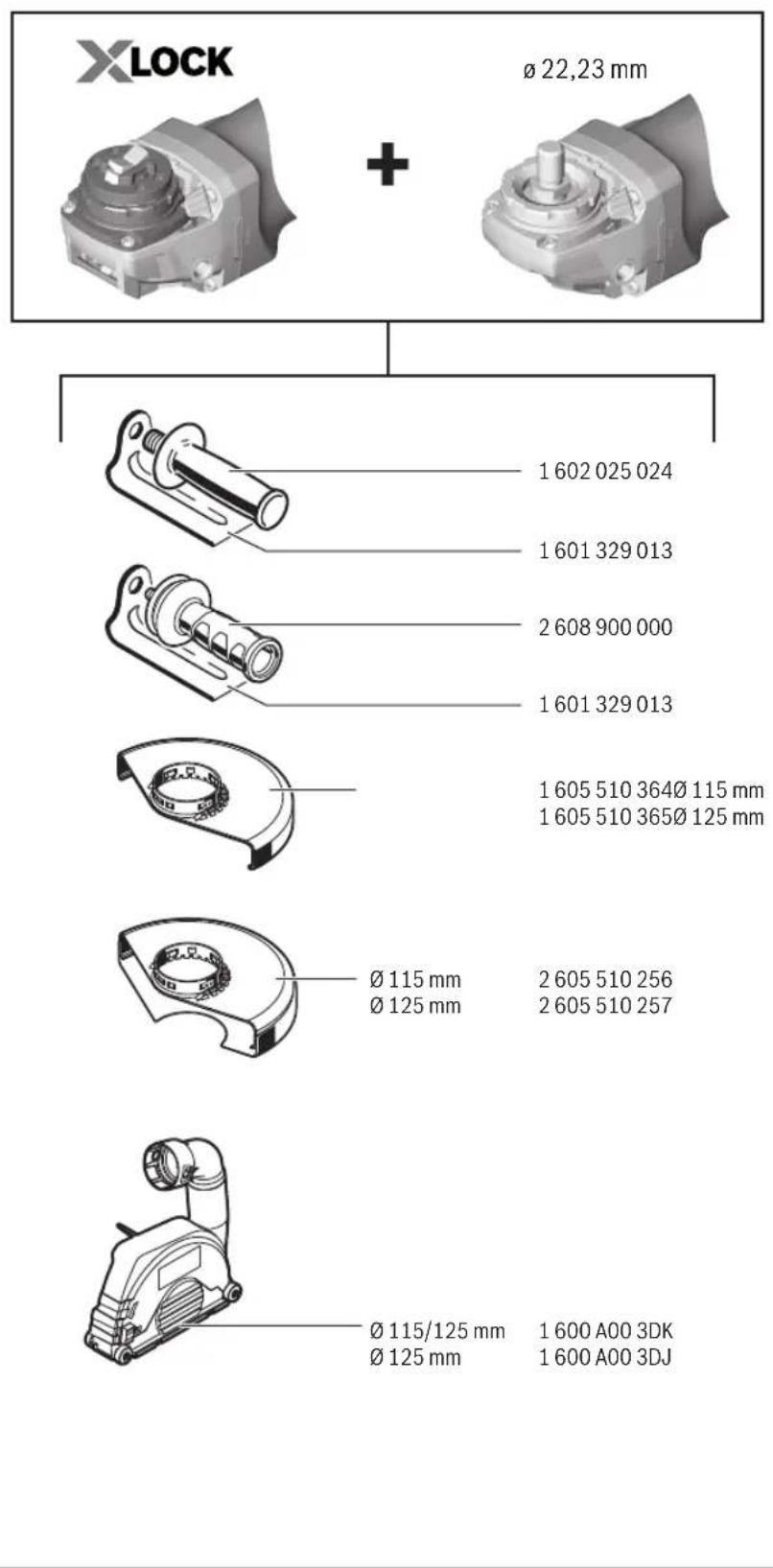 XLOCK

ø 22,23 mm

+

1 602 025 024

1 601 329 013

2 608 900 000

1 601 329 013

1 605 510 364Ø 115 mm
1 605 510 365Ø 125 mm

Ø 115 mm 2 605 510 256
Ø 125 mm 2 605 510 257

Ø 115/125 mm 1 600 A00 3DK
Ø 125 mm 1 600 A00 3DJ